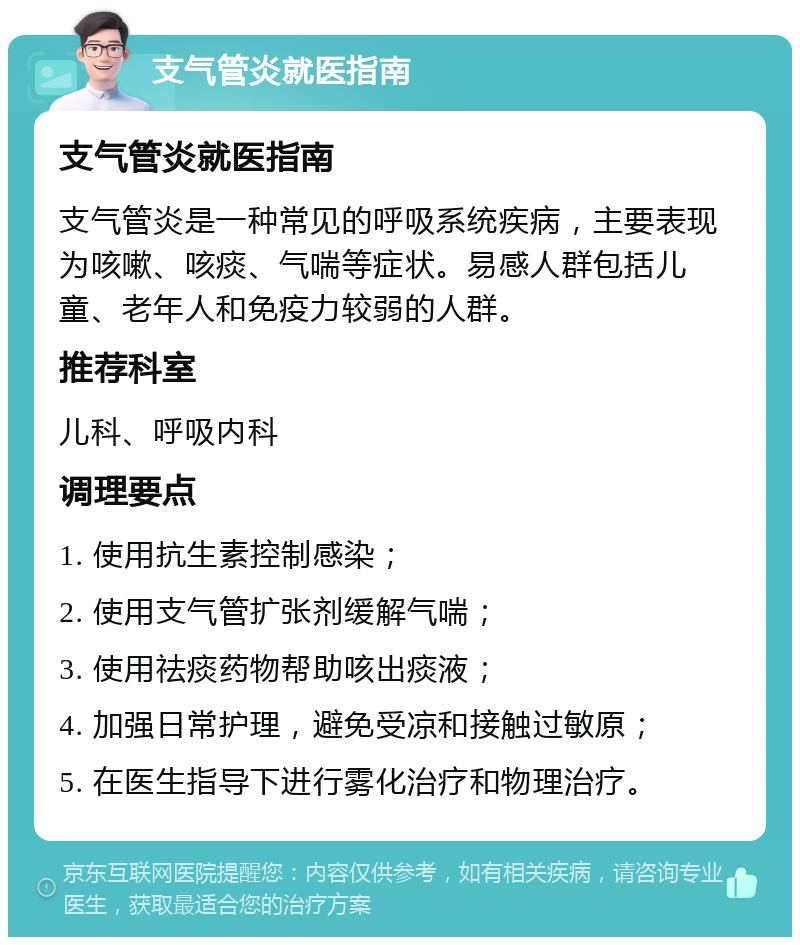 支气管炎就医指南

支气管炎就医指南

支气管炎是一种常见的呼吸系统疾病，主要表现为咳嗽、咳痰、气喘等症状。易感人群包括儿童、老年人和免疫力较弱的人群。

推荐科室

儿科、呼吸内科

调理要点

1. 使用抗生素控制感染；

2. 使用支气管扩张剂缓解气喘；

3. 使用祛痰药物帮助咳出痰液；

4. 加强日常护理，避免受凉和接触过敏原；

5. 在医生指导下进行雾化治疗和物理治疗。

京东互联网医院提醒您：内容仅供参考，如有相关疾病，请咨询专业医生，获取最适合您的治疗方案